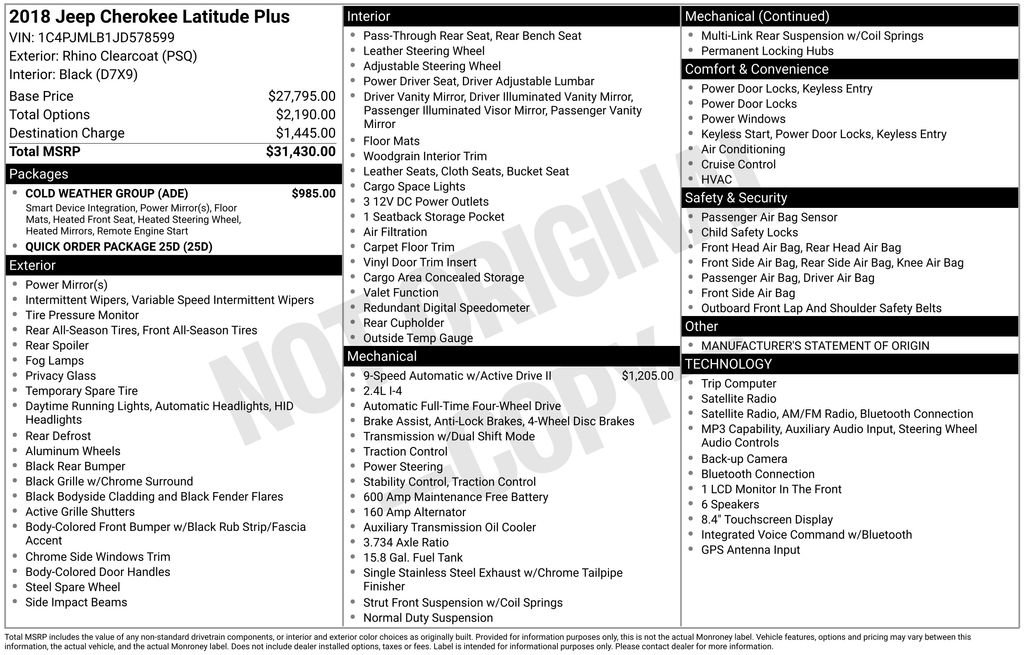 2018 Jeep Cherokee Latitude Plus
VIN: 1C4PJMLB1JD578599
Exterior: Rhino Clearcoat (PSQ)
Interior: Black (D7X9)

| | |
|---|---|
| Base Price | $27,795.00 |
| Total Options | $2,190.00 |
| Destination Charge | $1,445.00 |
| Total MSRP | $31,430.00 |

Packages
- COLD WEATHER GROUP (ADE) $985.00
Smart Device Integration, Power Mirror(s), Floor Mats, Heated Front Seat, Heated Steering Wheel, Heated Mirrors, Remote Engine Start
- QUICK ORDER PACKAGE 25D (25D)

Exterior
- Power Mirror(s)
- Intermittent Wipers, Variable Speed Intermittent Wipers
- Tire Pressure Monitor
- Rear All-Season Tires, Front All-Season Tires
- Rear Spoiler
- Fog Lamps
- Privacy Glass
- Temporary Spare Tire
- Daytime Running Lights, Automatic Headlights, HID Headlights
- Rear Defrost
- Aluminum Wheels
- Black Rear Bumper
- Black Grille w/Chrome Surround
- Black Bodyside Cladding and Black Fender Flares
- Active Grille Shutters
- Body-Colored Front Bumper w/Black Rub Strip/Fascia Accent
- Chrome Side Windows Trim
- Body-Colored Door Handles
- Steel Spare Wheel
- Side Impact Beams

Interior
- Pass-Through Rear Seat, Rear Bench Seat
- Leather Steering Wheel
- Adjustable Steering Wheel
- Power Driver Seat, Driver Adjustable Lumbar
- Driver Vanity Mirror, Driver Illuminated Vanity Mirror, Passenger Illuminated Visor Mirror, Passenger Vanity Mirror
- Floor Mats
- Woodgrain Interior Trim
- Leather Seats, Cloth Seats, Bucket Seat
- Cargo Space Lights
- 3 12V DC Power Outlets
- 1 Seatback Storage Pocket
- Air Filtration
- Carpet Floor Trim
- Vinyl Door Trim Insert
- Cargo Area Concealed Storage
- Valet Function
- Redundant Digital Speedometer
- Rear Cupholder
- Outside Temp Gauge

Mechanical
- 9-Speed Automatic w/Active Drive II $1,205.00
- 2.4L I-4
- Automatic Full-Time Four-Wheel Drive
- Brake Assist, Anti-Lock Brakes, 4-Wheel Disc Brakes
- Transmission w/Dual Shift Mode
- Traction Control
- Power Steering
- Stability Control, Traction Control
- 600 Amp Maintenance Free Battery
- 160 Amp Alternator
- Auxiliary Transmission Oil Cooler
- 3.734 Axle Ratio
- 15.8 Gal. Fuel Tank
- Single Stainless Steel Exhaust w/Chrome Tailpipe Finisher
- Strut Front Suspension w/Coil Springs
- Normal Duty Suspension

Mechanical (Continued)
- Multi-Link Rear Suspension w/Coil Springs
- Permanent Locking Hubs

Comfort & Convenience
- Power Door Locks, Keyless Entry
- Power Door Locks
- Power Windows
- Keyless Start, Power Door Locks, Keyless Entry
- Air Conditioning
- Cruise Control
- HVAC

Safety & Security
- Passenger Air Bag Sensor
- Child Safety Locks
- Front Head Air Bag, Rear Head Air Bag
- Front Side Air Bag, Rear Side Air Bag, Knee Air Bag
- Passenger Air Bag, Driver Air Bag
- Front Side Air Bag
- Outboard Front Lap And Shoulder Safety Belts

Other
- MANUFACTURER'S STATEMENT OF ORIGIN

TECHNOLOGY
- Trip Computer
- Satellite Radio
- Satellite Radio, AM/FM Radio, Bluetooth Connection
- MP3 Capability, Auxiliary Audio Input, Steering Wheel Audio Controls
- Back-up Camera
- Bluetooth Connection
- 1 LCD Monitor In The Front
- 6 Speakers
- 8.4" Touchscreen Display
- Integrated Voice Command w/Bluetooth
- GPS Antenna Input

NOT ORIGINAL COPY

Total MSRP includes the value of any non-standard drivetrain components, or interior and exterior color choices as originally built. Provided for information purposes only, this is not the actual Monroney label. Vehicle features, options and pricing may vary between this information, the actual vehicle, and the actual Monroney label. Does not include dealer installed options, taxes or fees. Label is intended for informational purposes only. Please contact dealer for more information.